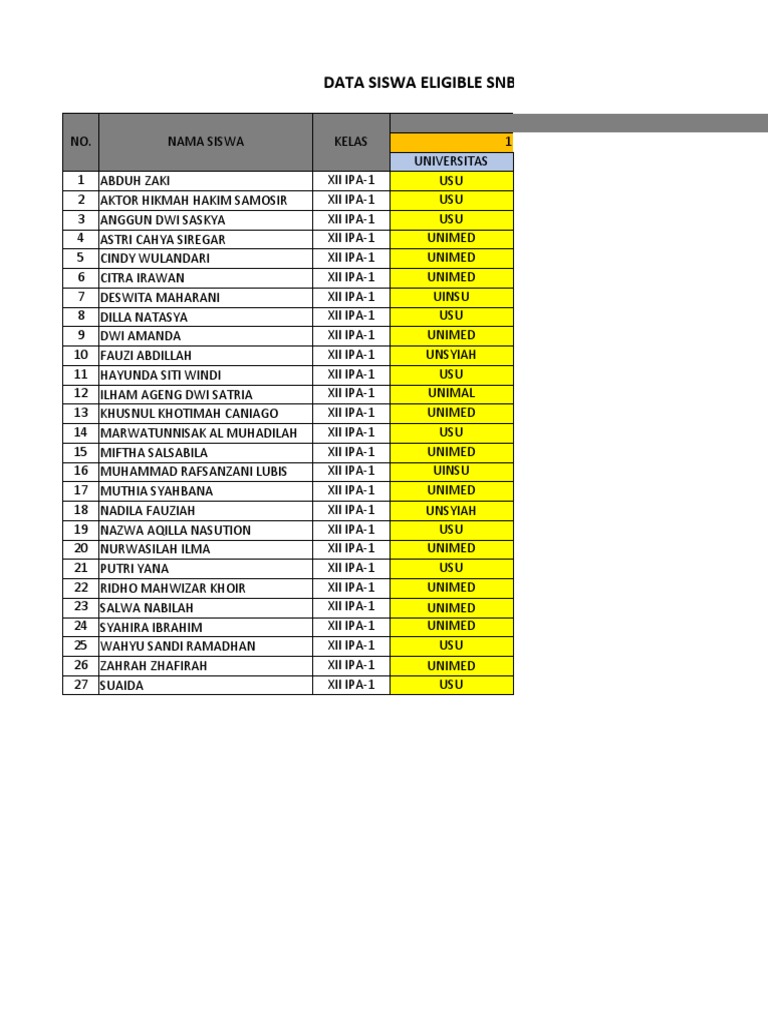 DATA SISWA ELIGIBLE SNB

| NO. | NAMA SISWA | KELAS | 1 |
|---|---|---|---|
| | | | UNIVERSITAS |
| 1 | ABDUH ZAKI | XII IPA-1 | USU |
| 2 | AKTOR HIKMAH HAKIM SAMOSIR | XII IPA-1 | USU |
| 3 | ANGGUN DWI SASKYA | XII IPA-1 | USU |
| 4 | ASTRI CAHYA SIREGAR | XII IPA-1 | UNIMED |
| 5 | CINDY WULANDARI | XII IPA-1 | UNIMED |
| 6 | CITRA IRAWAN | XII IPA-1 | UNIMED |
| 7 | DESWITA MAHARANI | XII IPA-1 | UINSU |
| 8 | DILLA NATASYA | XII IPA-1 | USU |
| 9 | DWI AMANDA | XII IPA-1 | UNIMED |
| 10 | FAUZI ABDILLAH | XII IPA-1 | UNSYIAH |
| 11 | HAYUNDA SITI WINDI | XII IPA-1 | USU |
| 12 | ILHAM AGENG DWI SATRIA | XII IPA-1 | UNIMAL |
| 13 | KHUSNUL KHOTIMAH CANIAGO | XII IPA-1 | UNIMED |
| 14 | MARWATUNNISAK AL MUHADILAH | XII IPA-1 | USU |
| 15 | MIFTHA SALSABILA | XII IPA-1 | UNIMED |
| 16 | MUHAMMAD RAFSANZANI LUBIS | XII IPA-1 | UINSU |
| 17 | MUTHIA SYAHBANA | XII IPA-1 | UNIMED |
| 18 | NADILA FAUZIAH | XII IPA-1 | UNSYIAH |
| 19 | NAZWA AQILLA NASUTION | XII IPA-1 | USU |
| 20 | NURWASILAH ILMA | XII IPA-1 | UNIMED |
| 21 | PUTRI YANA | XII IPA-1 | USU |
| 22 | RIDHO MAHWIZAR KHOIR | XII IPA-1 | UNIMED |
| 23 | SALWA NABILAH | XII IPA-1 | UNIMED |
| 24 | SYAHIRA IBRAHIM | XII IPA-1 | UNIMED |
| 25 | WAHYU SANDI RAMADHAN | XII IPA-1 | USU |
| 26 | ZAHRAH ZHAFIRAH | XII IPA-1 | UNIMED |
| 27 | SUAIDA | XII IPA-1 | USU |